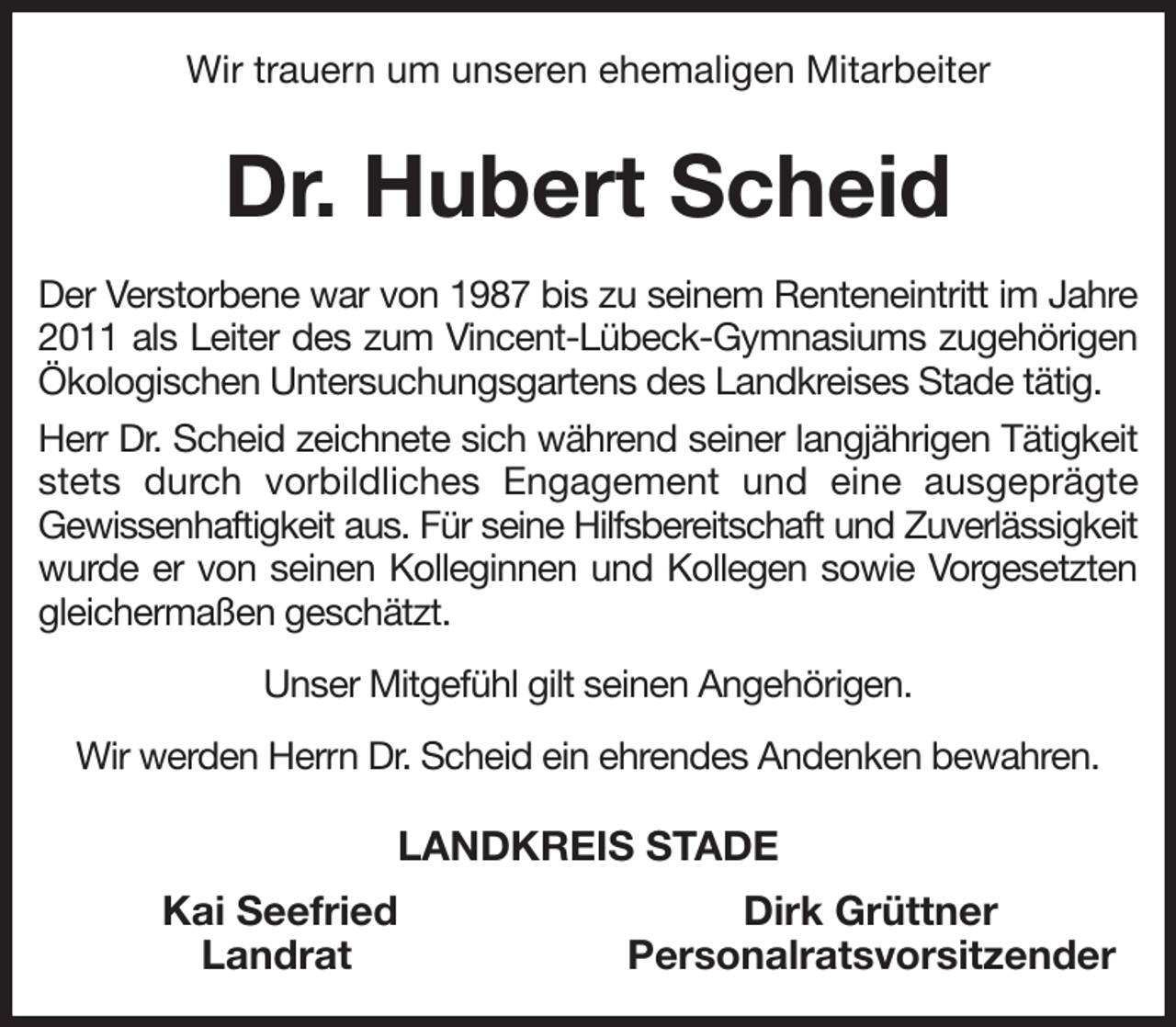 Wir trauern um unseren ehemaligen Mitarbeiter

Dr. Hubert Scheid

Der Verstorbene war von 1987 bis zu seinem Renteneintritt im Jahre 2011 als Leiter des zum Vincent-Lübeck-Gymnasiums zugehörigen Ökologischen Untersuchungsgartens des Landkreises Stade tätig.

Herr Dr. Scheid zeichnete sich während seiner langjährigen Tätigkeit stets durch vorbildliches Engagement und eine ausgeprägte Gewissenhaftigkeit aus. Für seine Hilfsbereitschaft und Zuverlässigkeit wurde er von seinen Kolleginnen und Kollegen sowie Vorgesetzten gleichermaßen geschätzt.

Unser Mitgefühl gilt seinen Angehörigen.

Wir werden Herrn Dr. Scheid ein ehrendes Andenken bewahren.

LANDKREIS STADE

Kai Seefried
Landrat

Dirk Grüttner
Personalratsvorsitzender